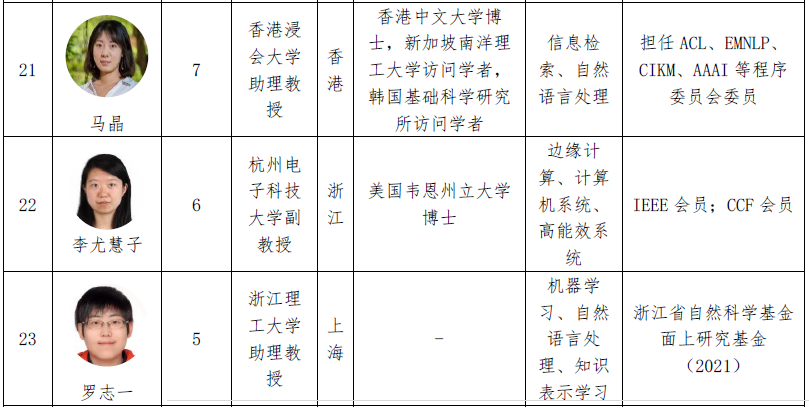 | 21 | 马晶 | 7 | 香港浸会大学助理教授 | 香港 | 香港中文大学博士，新加坡南洋理工大学访问学者，韩国基础科学研究所访问学者 | 信息检索、自然语言处理 | 担任 ACL、EMNLP、CIKM、AAAI 等程序委员会委员 |
|---|---|---|---|---|---|---|---|
| 22 | 李尤慧子 | 6 | 杭州电子科技大学副教授 | 浙江 | 美国韦恩州立大学博士 | 边缘计算、计算机系统、高能效系统 | IEEE 会员；CCF 会员 |
| 23 | 罗志一 | 5 | 浙江理工大学助理教授 | 上海 | - | 机器学习、自然语言处理、知识表示学习 | 浙江省自然科学基金面上研究基金（2021） |